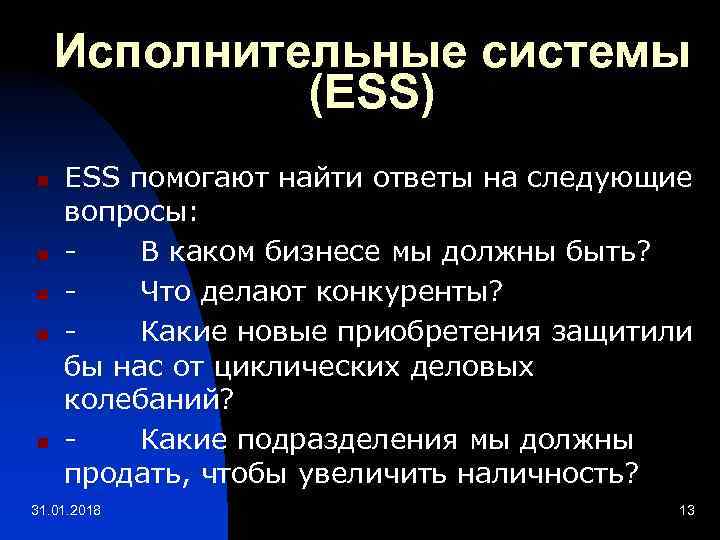 Исполнительные системы (ESS)

ESS помогают найти ответы на следующие вопросы:

- В каком бизнесе мы должны быть?

- Что делают конкуренты?

- Какие новые приобретения защитили бы нас от циклических деловых колебаний?

- Какие подразделения мы должны продать, чтобы увеличить наличность?

31.01.2018

13